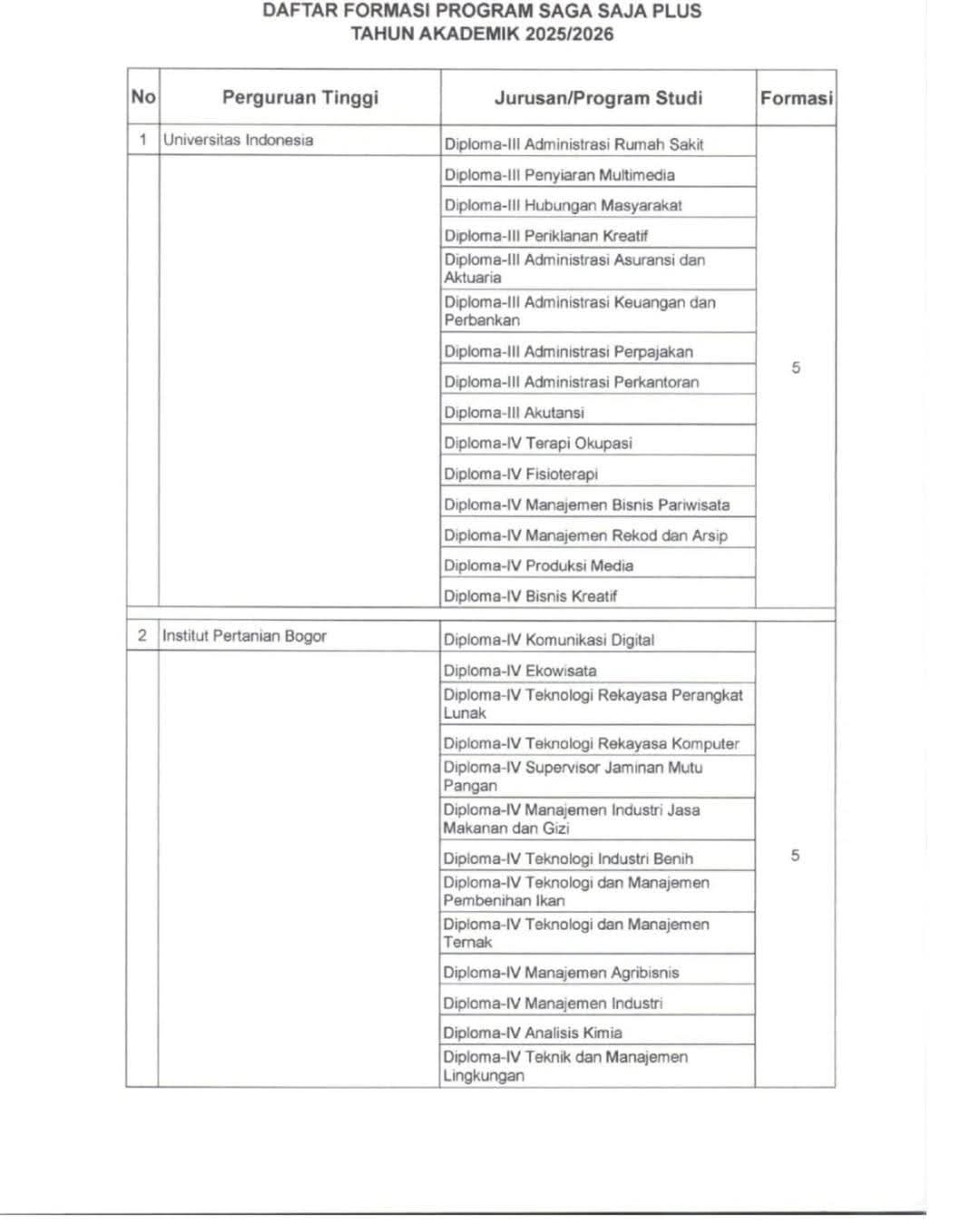 DAFTAR FORMASI PROGRAM SAGA SAJA PLUS
TAHUN AKADEMIK 2025/2026

| No | Perguruan Tinggi | Jurusan/Program Studi | Formasi |
|---|---|---|---|
| 1 | Universitas Indonesia | Diploma-III Administrasi Rumah Sakit | 5 |
| | | Diploma-III Penyiaran Multimedia | |
| | | Diploma-III Hubungan Masyarakat | |
| | | Diploma-III Periklanan Kreatif | |
| | | Diploma-III Administrasi Asuransi dan Aktuaria | |
| | | Diploma-III Administrasi Keuangan dan Perbankan | |
| | | Diploma-III Administrasi Perpajakan | |
| | | Diploma-III Administrasi Perkantoran | |
| | | Diploma-III Akutansi | |
| | | Diploma-IV Terapi Okupasi | |
| | | Diploma-IV Fisioterapi | |
| | | Diploma-IV Manajemen Bisnis Pariwisata | |
| | | Diploma-IV Manajemen Rekod dan Arsip | |
| | | Diploma-IV Produksi Media | |
| | | Diploma-IV Bisnis Kreatif | |
| 2 | Institut Pertanian Bogor | Diploma-IV Komunikasi Digital | 5 |
| | | Diploma-IV Ekowisata | |
| | | Diploma-IV Teknologi Rekayasa Perangkat Lunak | |
| | | Diploma-IV Teknologi Rekayasa Komputer | |
| | | Diploma-IV Supervisor Jaminan Mutu Pangan | |
| | | Diploma-IV Manajemen Industri Jasa Makanan dan Gizi | |
| | | Diploma-IV Teknologi Industri Benih | |
| | | Diploma-IV Teknologi dan Manajemen Pembenihan Ikan | |
| | | Diploma-IV Teknologi dan Manajemen Ternak | |
| | | Diploma-IV Manajemen Agribisnis | |
| | | Diploma-IV Manajemen Industri | |
| | | Diploma-IV Analisis Kimia | |
| | | Diploma-IV Teknik dan Manajemen Lingkungan | |